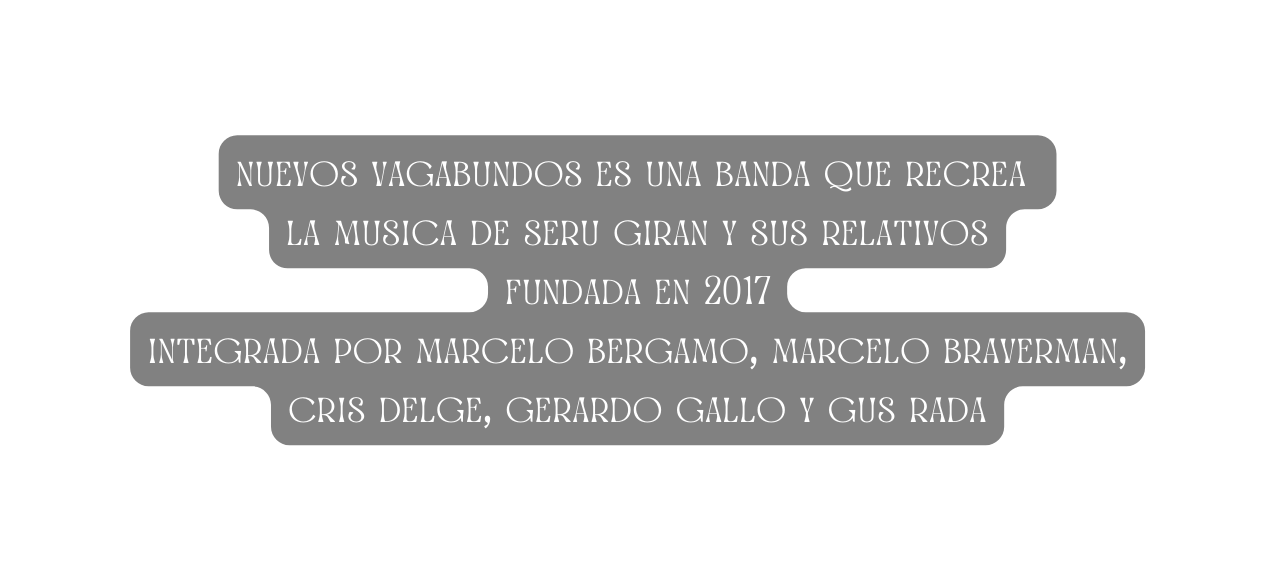 NUEVOS VAGABUNDOS ES UNA BANDA QUE RECREA
LA MUSICA DE SERU GIRAN Y SUS RELATIVOS
FUNDADA EN 2017
INTEGRADA POR MARCELO BERGAMO, MARCELO BRAVERMAN,
CRIS DELGE, GERARDO GALLO Y GUS RADA